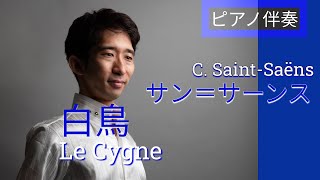 ピアノ伴奏

C. Saint-Saëns
サン＝サーンス

白鳥
Le Cygne